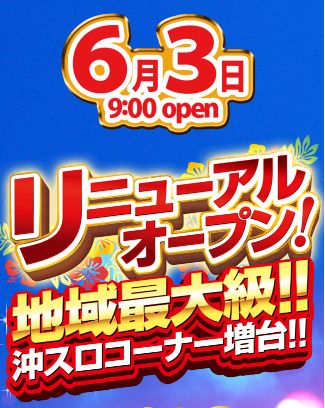 6月3日
9:00 open

リニューアルオープン!

地域最大級!!
沖スロコーナー増台!!